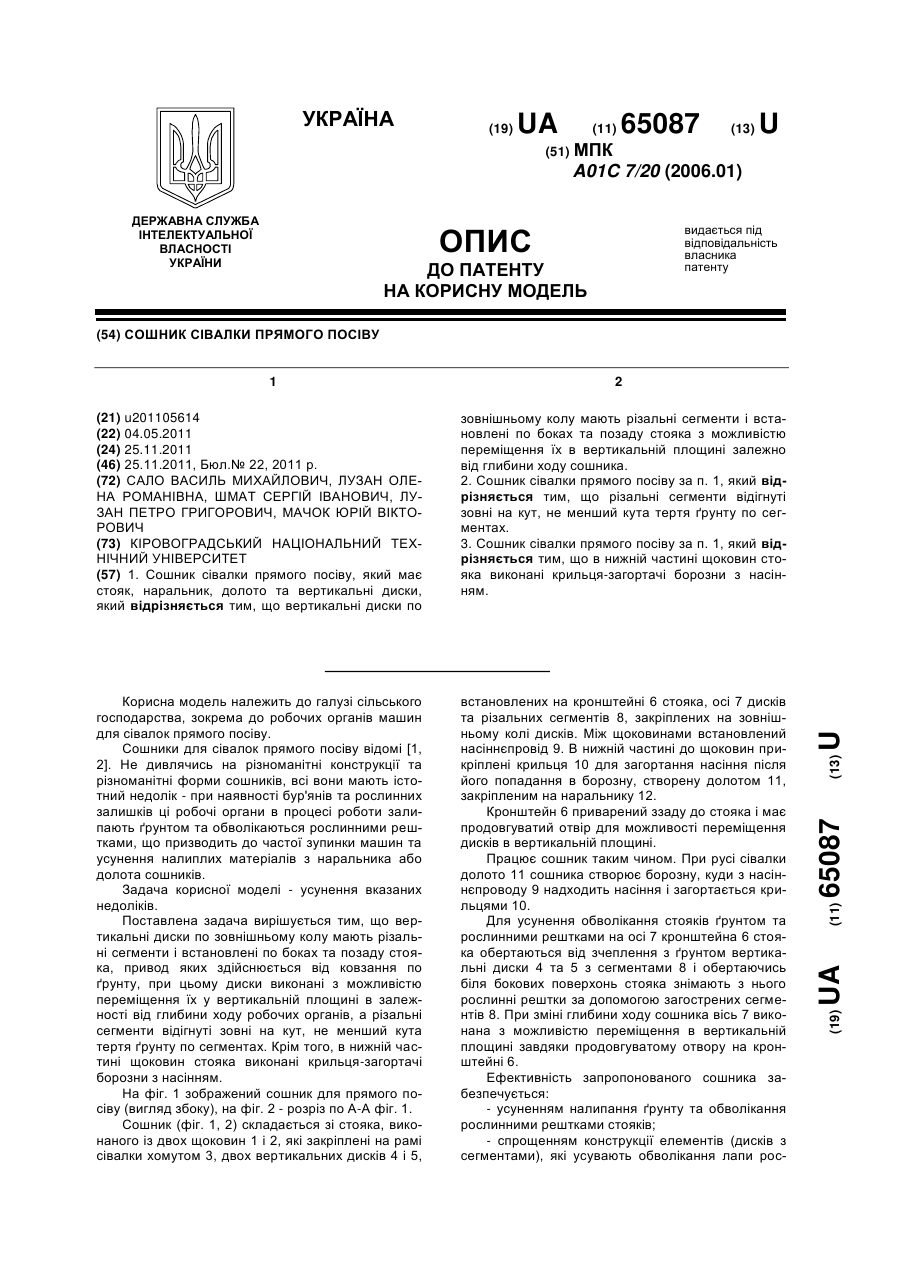 УКРАЇНА

(19) UA (11) 65087 (13) U

(51) МПК
A01C 7/20 (2006.01)

ДЕРЖАВНА СЛУЖБА ІНТЕЛЕКТУАЛЬНОЇ ВЛАСНОСТІ УКРАЇНИ

ОПИС
ДО ПАТЕНТУ
НА КОРИСНУ МОДЕЛЬ

видається під відповідальність власника патенту

(54) СОШНИК СІВАЛКИ ПРЯМОГО ПОСІВУ

1

(21) u201105614
(22) 04.05.2011
(24) 25.11.2011
(46) 25.11.2011, Бюл.№ 22, 2011 р.
(72) САЛО ВАСИЛЬ МИХАЙЛОВИЧ, ЛУЗАН ОЛЕНА РОМАНІВНА, ШМАТ СЕРГІЙ ІВАНОВИЧ, ЛУЗАН ПЕТРО ГРИГОРОВИЧ, МАЧОК ЮРІЙ ВІКТОРОВИЧ
(73) КІРОВОГРАДСЬКИЙ НАЦІОНАЛЬНИЙ ТЕХНІЧНИЙ УНІВЕРСИТЕТ
(57) 1. Сошник сівалки прямого посіву, який має стояк, наральник, долото та вертикальні диски, який відрізняється тим, що вертикальні диски по

2

зовнішньому колу мають різальні сегменти і встановлені по боках та позаду стояка з можливістю переміщення їх в вертикальній площині залежно від глибини ходу сошника.
2. Сошник сівалки прямого посіву за п. 1, який відрізняється тим, що різальні сегменти відігнуті зовні на кут, не менший кута тертя ґрунту по сегментах.
3. Сошник сівалки прямого посіву за п. 1, який відрізняється тим, що в нижній частині щоковин стояка виконані крильця-загортачі борозни з насінням.

Корисна модель належить до галузі сільського господарства, зокрема до робочих органів машин для сівалок прямого посіву.

Сошники для сівалок прямого посіву відомі [1, 2]. Не дивлячись на різноманітні конструкції та різноманітні форми сошників, всі вони мають істотний недолік - при наявності бур'янів та рослинних залишків ці робочі органи в процесі роботи залипають ґрунтом та обволікаються рослинними рештками, що призводить до частої зупинки машин та усунення налиплих матеріалів з наральника або долота сошників.

Задача корисної моделі - усунення вказаних недоліків.

Поставлена задача вирішується тим, що вертикальні диски по зовнішньому колу мають різальні сегменти і встановлені по боках та позаду стояка, привод яких здійснюється від ковзання по ґрунту, при цьому диски виконані з можливістю переміщення їх у вертикальній площині в залежності від глибини ходу робочих органів, а різальні сегменти відігнуті зовні на кут, не менший кута тертя ґрунту по сегментах. Крім того, в нижній частині щоковин стояка виконані крильця-загортачі борозни з насінням.

На фіг. 1 зображений сошник для прямого посіву (вигляд збоку), на фіг. 2 - розріз по А-А фіг. 1.

Сошник (фіг. 1, 2) складається зі стояка, виконаного із двох щоковин 1 і 2, які закріплені на рамі сівалки хомутом 3, двох вертикальних дисків 4 і 5, встановлених на кронштейні 6 стояка, осі 7 дисків та різальних сегментів 8, закріплених на зовнішньому колі дисків. Між щоковинами встановлений насіннєпровід 9. В нижній частині до щоковин прикріплені крильця 10 для загортання насіння після його попадання в борозну, створену долотом 11, закріпленим на наральнику 12.

Кронштейн 6 приварений ззаду до стояка і має продовгуватий отвір для можливості переміщення дисків в вертикальній площині.

Працює сошник таким чином. При русі сівалки долото 11 сошника створює борозну, куди з насіннєпроводу 9 надходить насіння і загортається крильцями 10.

Для усунення обволікання стояків ґрунтом та рослинними рештками на осі 7 кронштейна 6 стояка обертаються від зчеплення з ґрунтом вертикальні диски 4 та 5 з сегментами 8 і обертаючись біля бокових поверхонь стояка знімають з нього рослинні рештки за допомогою загострених сегментів 8. При зміні глибини ходу сошника вісь 7 виконана з можливістю переміщення в вертикальній площині завдяки продовгуватому отвору на кронштейні 6.

Ефективність запропонованого сошника забезпечується:

- усуненням налипання ґрунту та обволікання рослинними рештками стояків;

- спрощенням конструкції елементів (дисків з сегментами), які усувають обволікання лапи рос-

(19) UA (11) 65087 (13) U